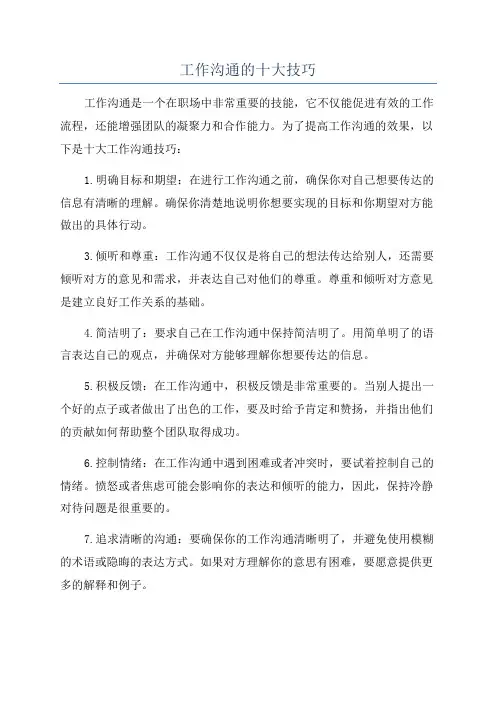 工作沟通的十大技巧

工作沟通是一个在职场中非常重要的技能，它不仅能促进有效的工作流程，还能增强团队的凝聚力和合作能力。为了提高工作沟通的效果，以下是十大工作沟通技巧：

1.明确目标和期望：在进行工作沟通之前，确保你对自己想要传达的信息有清晰的理解。确保你清楚地说明你想要实现的目标和你期望对方能做出的具体行动。

3.倾听和尊重：工作沟通不仅仅是将自己的想法传达给别人，还需要倾听对方的意见和需求，并表达自己对他们的尊重。尊重和倾听对方意见是建立良好工作关系的基础。

4.简洁明了：要求自己在工作沟通中保持简洁明了。用简单明了的语言表达自己的观点，并确保对方能够理解你想要传达的信息。

5.积极反馈：在工作沟通中，积极反馈是非常重要的。当别人提出一个好的点子或者做出了出色的工作，要及时给予肯定和赞扬，并指出他们的贡献如何帮助整个团队取得成功。

6.控制情绪：在工作沟通中遇到困难或者冲突时，要试着控制自己的情绪。愤怒或者焦虑可能会影响你的表达和倾听的能力，因此，保持冷静对待问题是很重要的。

7.追求清晰的沟通：要确保你的工作沟通清晰明了，并避免使用模糊的术语或隐晦的表达方式。如果对方理解你的意思有困难，要愿意提供更多的解释和例子。